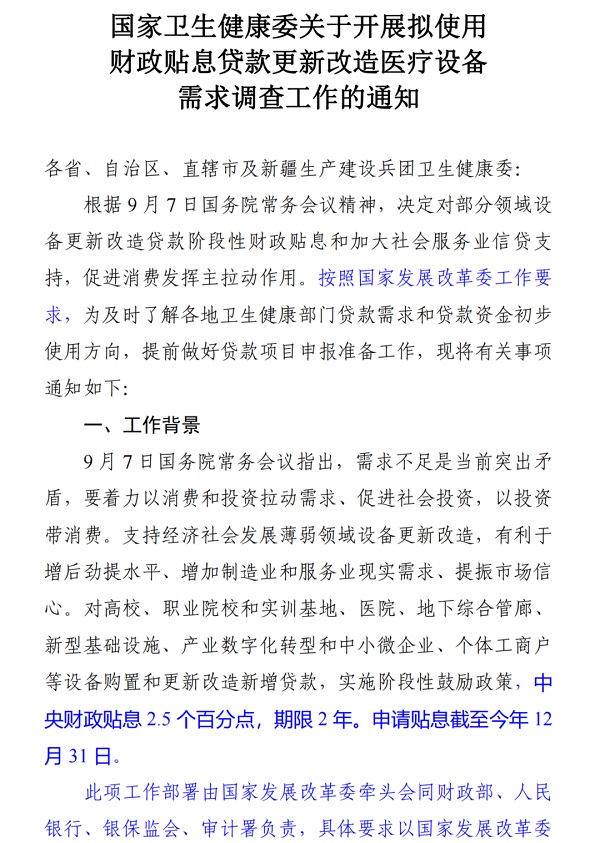 国家卫生健康委关于开展拟使用财政贴息贷款更新改造医疗设备需求调查工作的通知

各省、自治区、直辖市及新疆生产建设兵团卫生健康委：

根据9月7日国务院常务会议精神，决定对部分领域设备更新改造贷款阶段性财政贴息和加大社会服务业信贷支持，促进消费发挥主拉动作用。按照国家发展改革委工作要求，为及时了解各地卫生健康部门贷款需求和贷款资金初步使用方向，提前做好贷款项目申报准备工作，现将有关事项通知如下：

一、工作背景

9月7日国务院常务会议指出，需求不足是当前突出矛盾，要着力以消费和投资拉动需求、促进社会投资，以投资带消费。支持经济社会发展薄弱领域设备更新改造，有利于增后劲提水平、增加制造业和服务业现实需求、提振市场信心。对高校、职业院校和实训基地、医院、地下综合管廊、新型基础设施、产业数字化转型和中小微企业、个体工商户等设备购置和更新改造新增贷款，实施阶段性鼓励政策，中央财政贴息2.5个百分点，期限2年。申请贴息截至今年12月31日。

此项工作部署由国家发展改革委牵头会同财政部、人民银行、银保监会、审计署负责，具体要求以国家发展改革委